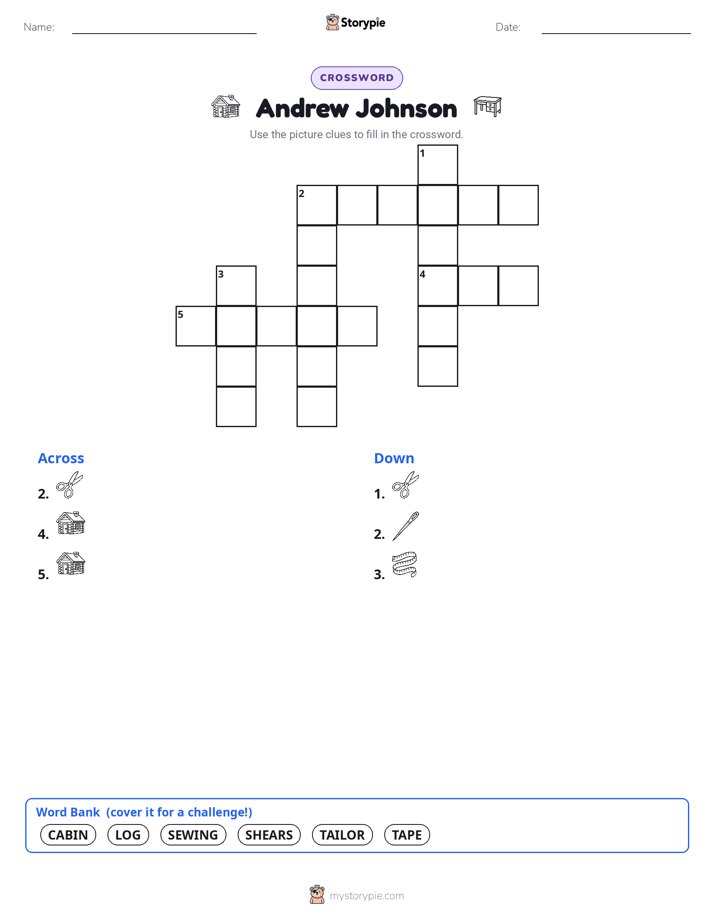 Name: Storypie Date:

CROSSWORD

Andrew Johnson

Use the picture clues to fill in the crossword.

1

2

3

4

5

Across

2.

4.

5.

Down

1.

2.

3.

Word Bank (cover it for a challenge!)

CABIN LOG SEWING SHEARS TAILOR TAPE

mystorypie.com